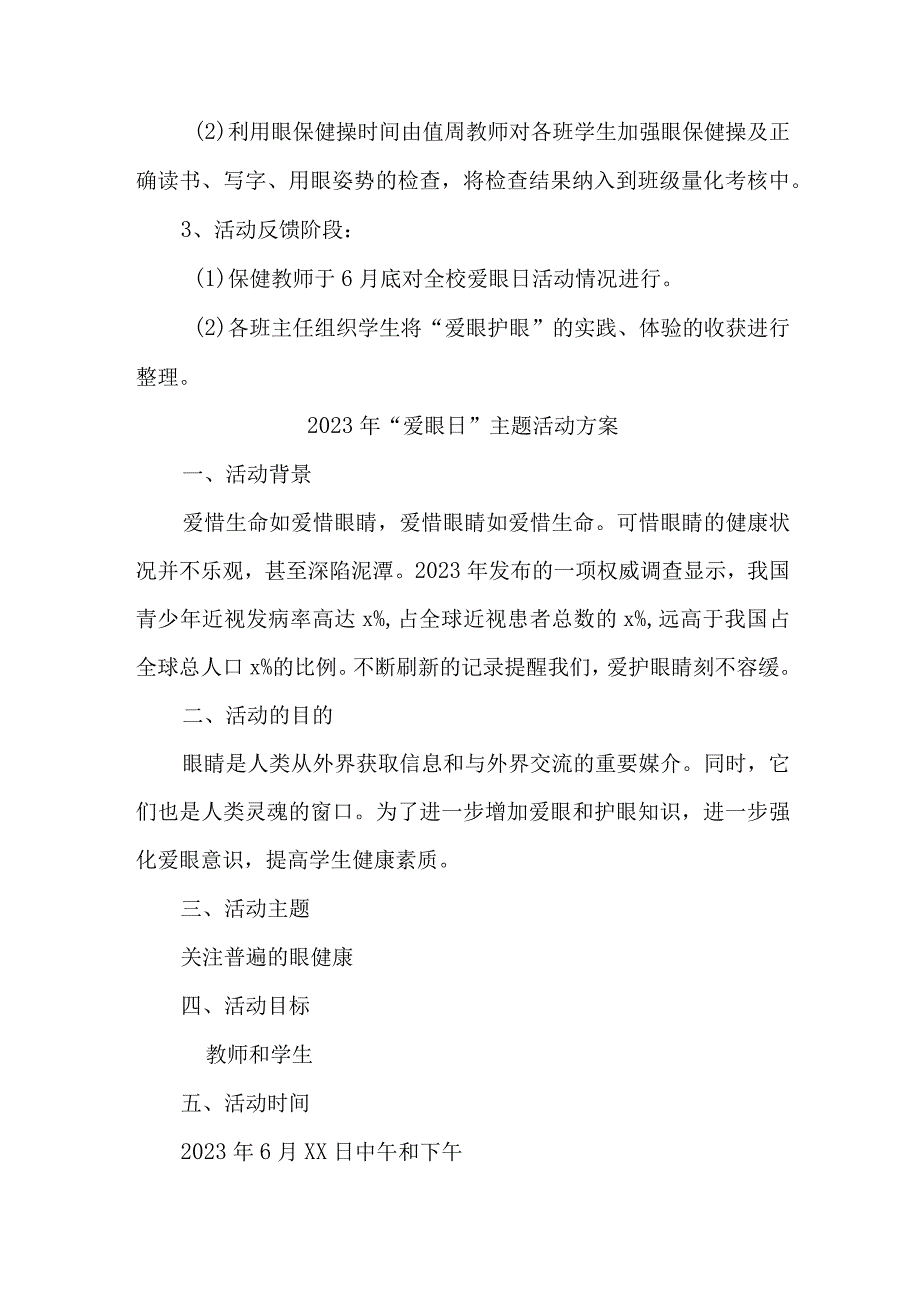 (2)利用眼保健操时间由值周教师对各班学生加强眼保健操及正确读书、写字、用眼姿势的检查，将检查结果纳入到班级量化考核中。

3、活动反馈阶段：

(1)保健教师于6月底对全校爱眼日活动情况进行。

(2)各班主任组织学生将“爱眼护眼”的实践、体验的收获进行整理。

2023年“爱眼日”主题活动方案

一、活动背景

爱惜生命如爱惜眼睛，爱惜眼睛如爱惜生命。可惜眼睛的健康状况并不乐观，甚至深陷泥潭。2023年发布的一项权威调查显示，我国青少年近视发病率高达x%，占全球近视患者总数的x%，远高于我国占全球总人口x%的比例。不断刷新的记录提醒我们，爱护眼睛刻不容缓。

二、活动的目的

眼睛是人类从外界获取信息和与外界交流的重要媒介。同时，它们也是人类灵魂的窗口。为了进一步增加爱眼和护眼知识，进一步强化爱眼意识，提高学生健康素质。

三、活动主题

关注普遍的眼健康

四、活动目标

教师和学生

五、活动时间

2023年6月XX日中午和下午